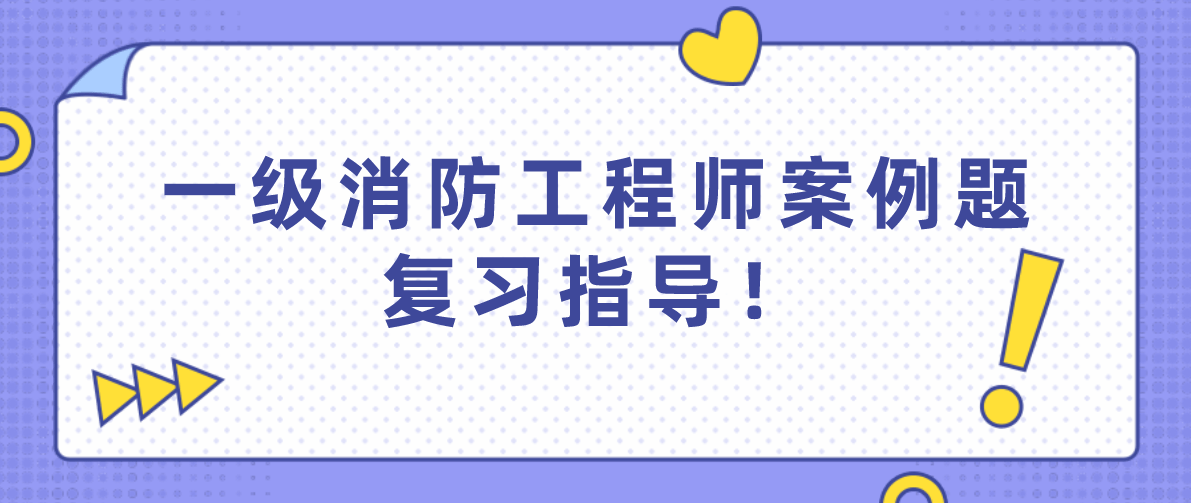 一级消防工程师案例题复习指导！